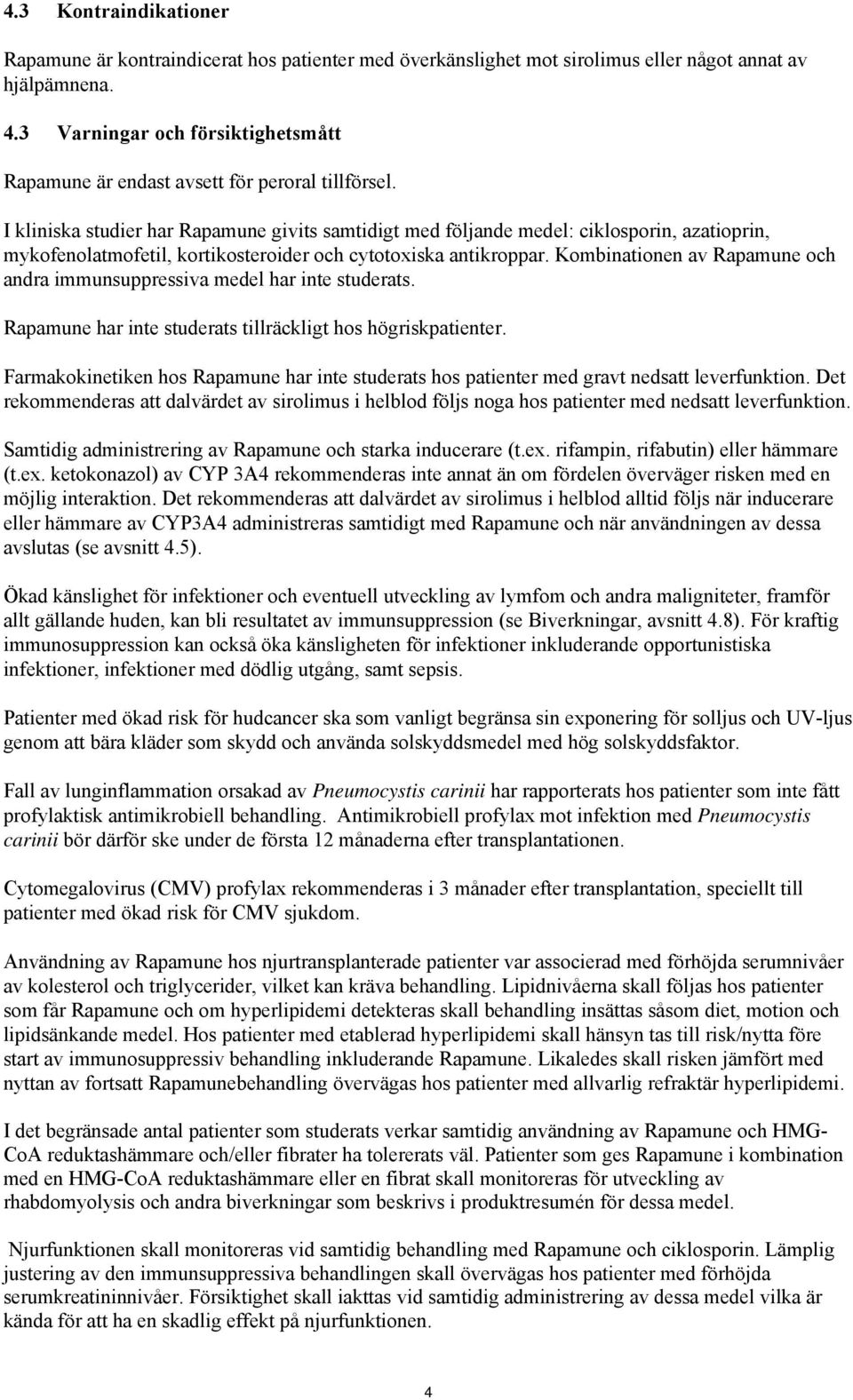 4.3 Kontraindikationer

Rapamune är kontraindicerat hos patienter med överkänslighet mot sirolimus eller något annat av hjälpämnena.

4.3 Varningar och försiktighetsmått

Rapamune är endast avsett för peroral tillförsel.

I kliniska studier har Rapamune givits samtidigt med följande medel: ciklosporin, azatioprin, mykofenolatmofetil, kortikosteroider och cytotoxiska antikroppar. Kombinationen av Rapamune och andra immunsuppressiva medel har inte studerats.

Rapamune har inte studerats tillräckligt hos högriskpatienter.

Farmakokinetiken hos Rapamune har inte studerats hos patienter med gravt nedsatt leverfunktion. Det rekommenderas att dalvärdet av sirolimus i helblod följs noga hos patienter med nedsatt leverfunktion.

Samtidig administrering av Rapamune och starka inducerare (t.ex. rifampin, rifabutin) eller hämmare (t.ex. ketokonazol) av CYP 3A4 rekommenderas inte annat än om fördelen överväger risken med en möjlig interaktion. Det rekommenderas att dalvärdet av sirolimus i helblod alltid följs när inducerare eller hämmare av CYP3A4 administreras samtidigt med Rapamune och när användningen av dessa avslutas (se avsnitt 4.5).

Ökad känslighet för infektioner och eventuell utveckling av lymfom och andra maligniteter, framför allt gällande huden, kan bli resultatet av immunsuppression (se Biverkningar, avsnitt 4.8). För kraftig immunosuppression kan också öka känsligheten för infektioner inkluderande opportunistiska infektioner, infektioner med dödlig utgång, samt sepsis.

Patienter med ökad risk för hudcancer ska som vanligt begränsa sin exponering för solljus och UV-ljus genom att bära kläder som skydd och använda solskyddsmedel med hög solskyddsfaktor.

Fall av lunginflammation orsakad av Pneumocystis carinii har rapporterats hos patienter som inte fått profylaktisk antimikrobiell behandling. Antimikrobiell profylax mot infektion med Pneumocystis carinii bör därför ske under de första 12 månaderna efter transplantationen.

Cytomegalovirus (CMV) profylax rekommenderas i 3 månader efter transplantation, speciellt till patienter med ökad risk för CMV sjukdom.

Användning av Rapamune hos njurtransplanterade patienter var associerad med förhöjda serumnivåer av kolesterol och triglycerider, vilket kan kräva behandling. Lipidnivåerna skall följas hos patienter som får Rapamune och om hyperlipidemi detekteras skall behandling insättas såsom diet, motion och lipidsänkande medel. Hos patienter med etablerad hyperlipidemi skall hänsyn tas till risk/nytta före start av immunosuppressiv behandling inkluderande Rapamune. Likaledes skall risken jämfört med nyttan av fortsatt Rapamunebehandling övervägas hos patienter med allvarlig refraktär hyperlipidemi.

I det begränsade antal patienter som studerats verkar samtidig användning av Rapamune och HMG-CoA reduktashämmare och/eller fibrater ha tolererats väl. Patienter som ges Rapamune i kombination med en HMG-CoA reduktashämmare eller en fibrat skall monitoreras för utveckling av rhabdomyolysis och andra biverkningar som beskrivs i produktresumén för dessa medel.

Njurfunktionen skall monitoreras vid samtidig behandling med Rapamune och ciklosporin. Lämplig justering av den immunsuppressiva behandlingen skall övervägas hos patienter med förhöjda serumkreatininnivåer. Försiktighet skall iakttas vid samtidig administrering av dessa medel vilka är kända för att ha en skadlig effekt på njurfunktionen.

4